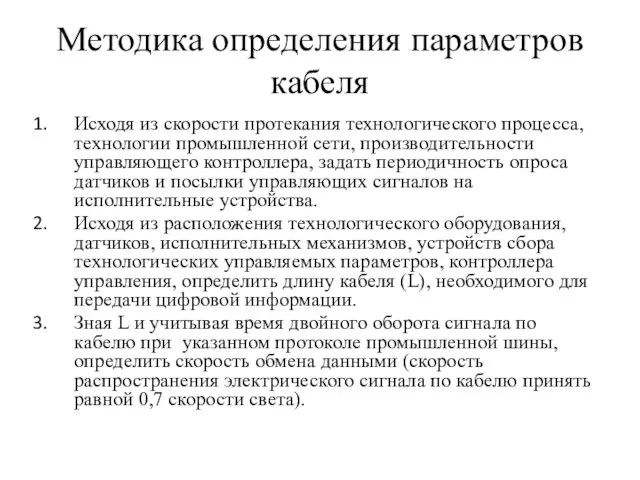 Методика определения параметров кабеля

1. Исходя из скорости протекания технологического процесса, технологии промышленной сети, производительности управляющего контроллера, задать периодичность опроса датчиков и посылки управляющих сигналов на исполнительные устройства.
2. Исходя из расположения технологического оборудования, датчиков, исполнительных механизмов, устройств сбора технологических управляемых параметров, контроллера управления, определить длину кабеля (L), необходимого для передачи цифровой информации.
3. Зная L и учитывая время двойного оборота сигнала по кабелю при указанном протоколе промышленной шины, определить скорость обмена данными (скорость распространения электрического сигнала по кабелю принять равной 0,7 скорости света).